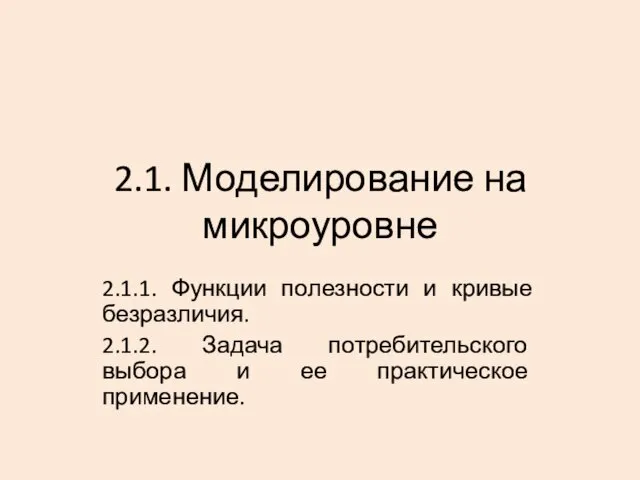 2.1. Моделирование на микроуровне

2.1.1. Функции полезности и кривые безразличия.

2.1.2. Задача потребительского выбора и ее практическое применение.